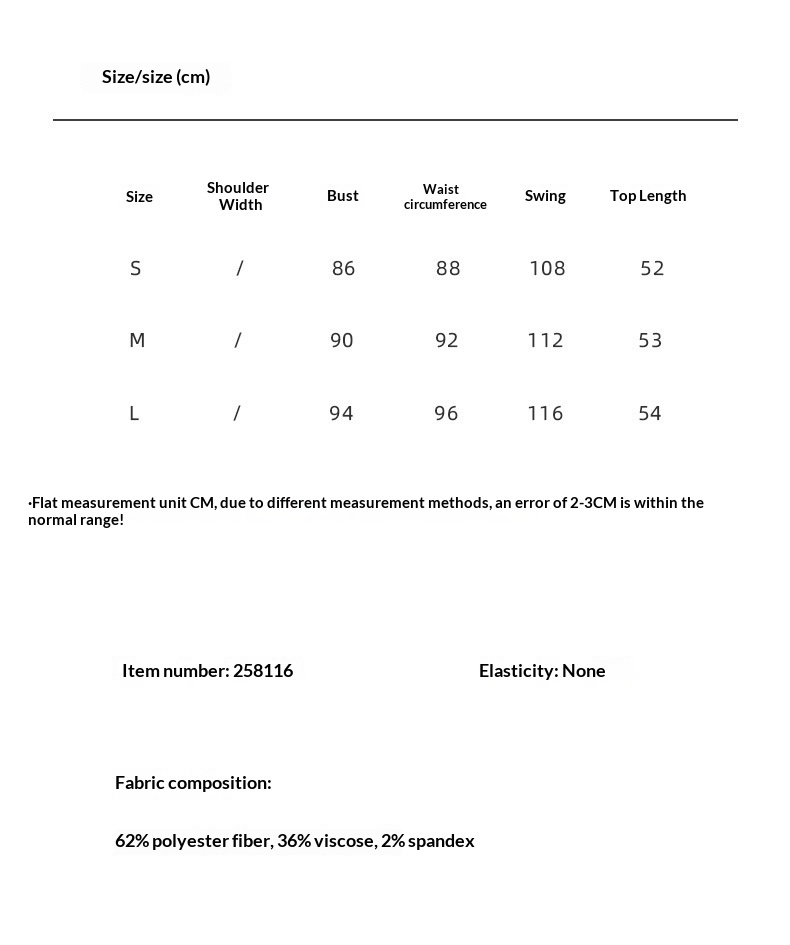 Size/size (cm)

| Size | Shoulder Width | Bust | Waist circumference | Swing | Top Length |
|---|---|---|---|---|---|
| S | / | 86 | 88 | 108 | 52 |
| M | / | 90 | 92 | 112 | 53 |
| L | / | 94 | 96 | 116 | 54 |

·Flat measurement unit CM, due to different measurement methods, an error of 2-3CM is within the normal range!

Item number: 258116

Elasticity: None

Fabric composition:

62% polyester fiber, 36% viscose, 2% spandex